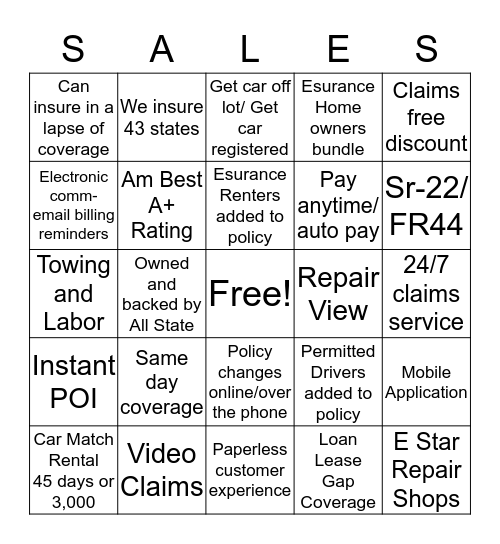 | S | A | L | E | S |
|---|---|---|---|---|
| Can insure in a lapse of coverage | We insure 43 states | Get car off lot/ Get car registered | Esurance Home owners bundle | Claims free discount |
| Electronic comm-email billing reminders | Am Best A+ Rating | Esurance Renters added to policy | Pay anytime/ auto pay | Sr-22/ FR44 |
| Towing and Labor | Owned and backed by All State | Free! | Repair View | 24/7 claims service |
| Instant POI | Same day coverage | Policy changes online/over the phone | Permitted Drivers added to policy | Mobile Application |
| Car Match Rental 45 days or 3,000 | Video Claims | Paperless customer experience | Loan Lease Gap Coverage | E Star Repair Shops |